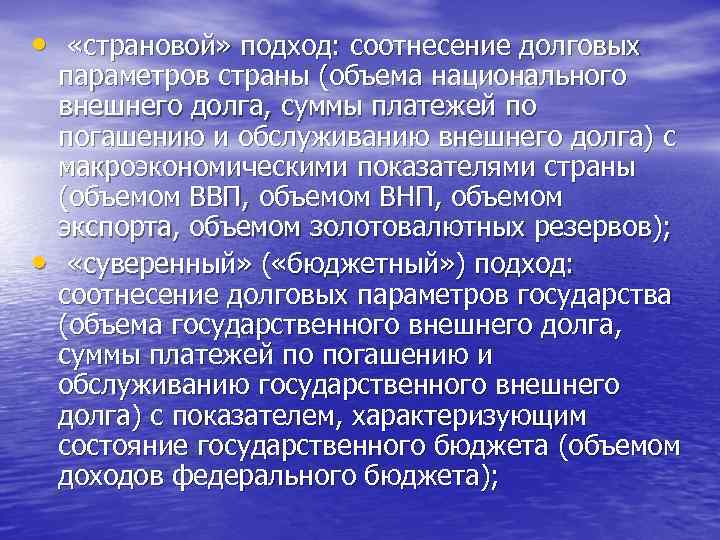 • «страновой» подход: соотнесение долговых параметров страны (объема национального внешнего долга, суммы платежей по погашению и обслуживанию внешнего долга) с макроэкономическими показателями страны (объемом ВВП, объемом ВНП, объемом экспорта, объемом золотовалютных резервов);

• «суверенный» («бюджетный») подход: соотнесение долговых параметров государства (объема государственного внешнего долга, суммы платежей по погашению и обслуживанию государственного внешнего долга) с показателем, характеризующим состояние государственного бюджета (объемом доходов федерального бюджета);